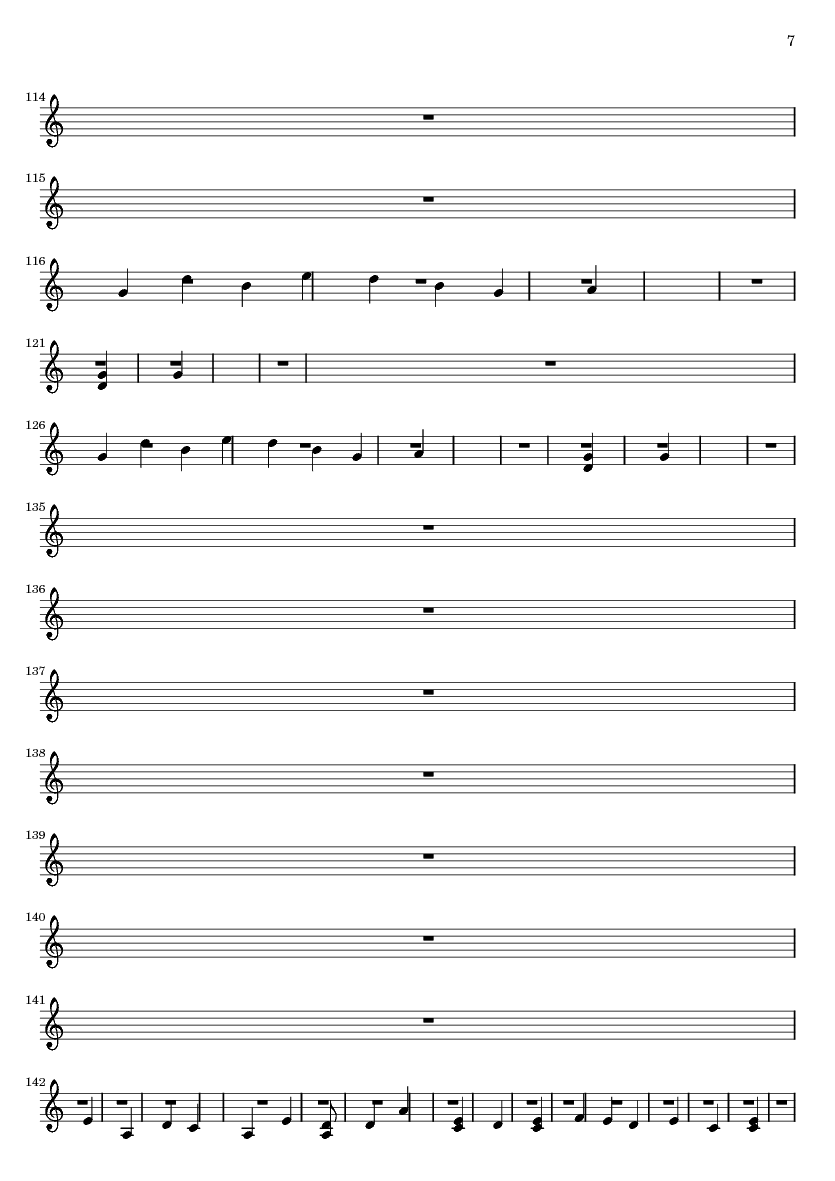 7

114

115

116

121

126

135

136

137

138

139

140

141

142